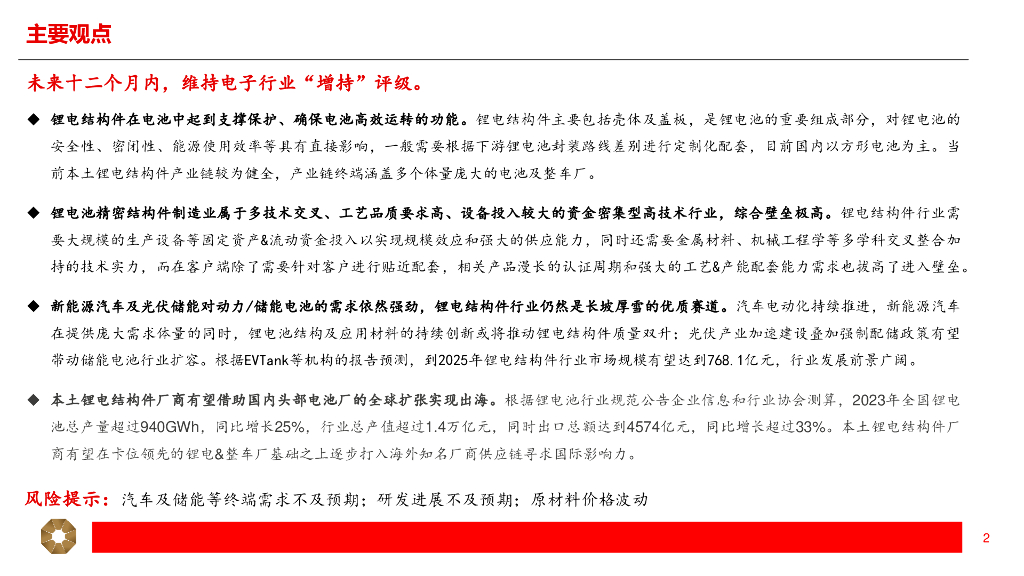 主要观点

未来十二个月内，维持电子行业“增持”评级。

◆ 锂电结构件在电池中起到支撑保护、确保电池高效运转的功能。锂电结构件主要包括壳体及盖板，是锂电池的重要组成部分，对锂电池的安全性、密闭性、能源使用效率等具有直接影响，一般需要根据下游锂电池封装路线差别进行定制化配套，目前国内以方形电池为主。当前本土锂电结构件产业链较为健全，产业链终端涵盖多个体量庞大的电池及整车厂。

◆ 锂电池精密结构件制造业属于多技术交叉、工艺品质要求高、设备投入较大的资金密集型高技术行业，综合壁垒极高。锂电结构件行业需要大规模的生产设备等固定资产&流动资金投入以实现规模效应和强大的供应能力，同时还需要金属材料、机械工程学等多学科交叉整合加持的技术实力，而在客户端除了需要针对客户进行贴近配套，相关产品漫长的认证周期和强大的工艺&产能配套能力需求也拔高了进入壁垒。

◆ 新能源汽车及光伏储能对动力/储能电池的需求依然强劲，锂电结构件行业仍然是长坡厚雪的优质赛道。汽车电动化持续推进，新能源汽车在提供庞大需求体量的同时，锂电池结构及应用材料的持续创新或将推动锂电结构件质量双升；光伏产业加速建设叠加强制配储政策有望带动储能电池行业扩容。根据EVTank等机构的报告预测，到2025年锂电结构件行业市场规模有望达到768.1亿元，行业发展前景广阔。

◆ 本土锂电结构件厂商有望借助国内头部电池厂的全球扩张实现出海。根据锂电池行业规范公告企业信息和行业协会测算，2023年全国锂电池总产量超过940GWh，同比增长25%，行业总产值超过1.4万亿元，同时出口总额达到4574亿元，同比增长超过33%。本土锂电结构件厂商有望在卡位领先的锂电&整车厂基础之上逐步打入海外知名厂商供应链寻求国际影响力。

风险提示：汽车及储能等终端需求不及预期；研发进展不及预期；原材料价格波动

2